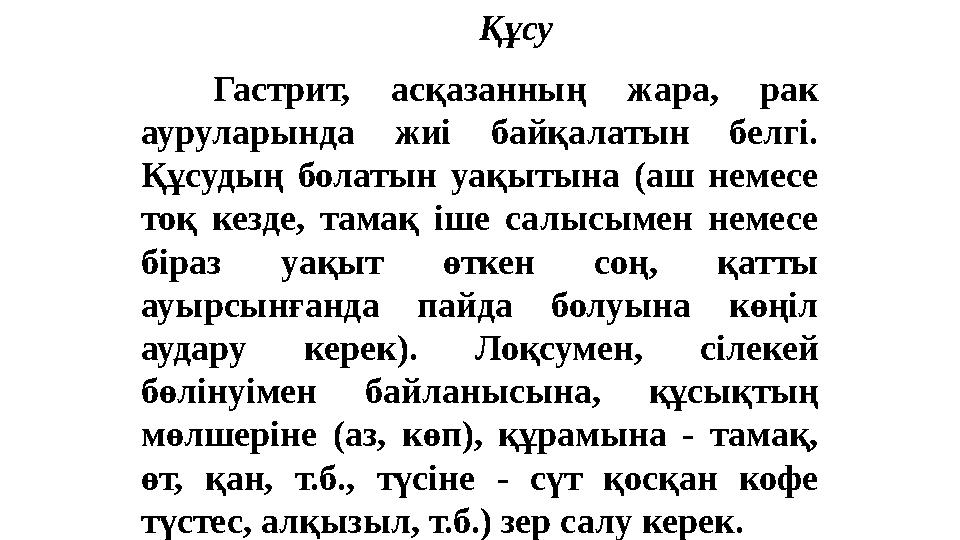 Құсу

Гастрит, асқазанның жара, рак ауруларында жиі байқалатын белгі. Құсудың болатын уақытына (аш немесе тоқ кезде, тамақ іше салысымен немесе біраз уақыт өткен соң, қатты ауырсынғанда пайда болуына көңіл аудару керек). Лоқсумен, сілекей бөлінуімен байланысына, құсықтың мөлшеріне (аз, көп), құрамына - тамақ, өт, қан, т.б., түсіне - сүт қосқан кофе түстес, алқызыл, т.б.) зер салу керек.